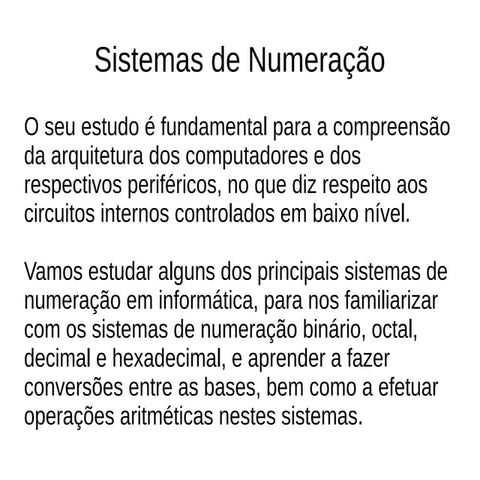 Sistemas de Numeração

O seu estudo é fundamental para a compreensão da arquitetura dos computadores e dos respectivos periféricos, no que diz respeito aos circuitos internos controlados em baixo nível.

Vamos estudar alguns dos principais sistemas de numeração em informática, para nos familiarizar com os sistemas de numeração binário, octal, decimal e hexadecimal, e aprender a fazer conversões entre as bases, bem como a efetuar operações aritméticas nestes sistemas.